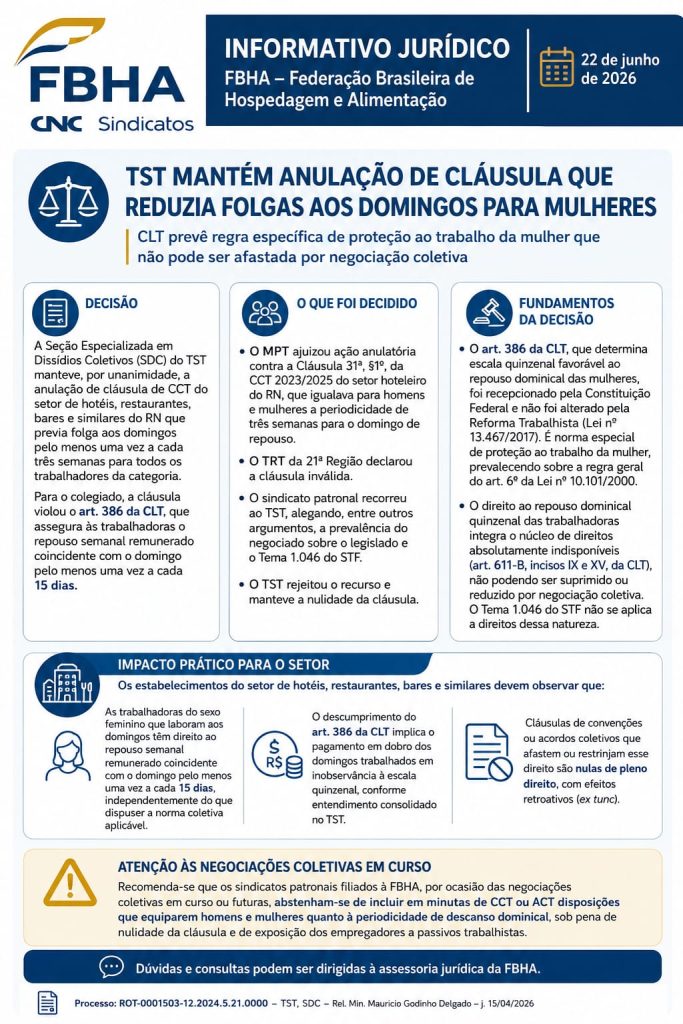 FBHA
CNC Sindicatos

INFORMATIVO JURÍDICO
FBHA – Federação Brasileira de Hospedagem e Alimentação

22 de junho de 2026

TST MANTÉM ANULAÇÃO DE CLÁUSULA QUE REDUZIA FOLGAS AOS DOMINGOS PARA MULHERES

CLT prevê regra específica de proteção ao trabalho da mulher que não pode ser afastada por negociação coletiva

DECISÃO

A Seção Especializada em Dissídios Coletivos (SDC) do TST manteve, por unanimidade, a anulação de cláusula de CCT do setor de hotéis, restaurantes, bares e similares do RN que previa folga aos domingos pelo menos uma vez a cada três semanas para todos os trabalhadores da categoria.

Para o colegiado, a cláusula violou o art. 386 da CLT, que assegura às trabalhadoras o repouso semanal remunerado coincidente com o domingo pelo menos uma vez a cada 15 dias.

O QUE FOI DECIDIDO

• O MPT ajuizou ação anulatória contra a Cláusula 31ª, §1º, da CCT 2023/2025 do setor hoteleiro do RN, que igualava para homens e mulheres a periodicidade de três semanas para o domingo de repouso.

• O TRT da 21ª Região declarou a cláusula inválida.

• O sindicato patronal recorreu ao TST, alegando, entre outros argumentos, a prevalência do negociado sobre o legislado e o Tema 1.046 do STF.

• O TST rejeitou o recurso e manteve a nulidade da cláusula.

FUNDAMENTOS DA DECISÃO

• O art. 386 da CLT, que determina escala quinzenal favorável ao repouso dominical das mulheres, foi recepcionado pela Constituição Federal e não foi alterado pela Reforma Trabalhista (Lei nº 13.467/2017). É norma especial de proteção ao trabalho da mulher, prevalecendo sobre a regra geral do art. 6º da Lei nº 10.101/2000.

• O direito ao repouso dominical quinzenal das trabalhadoras integra o núcleo de direitos absolutamente indisponíveis (art. 611-B, incisos IX e XV, da CLT), não podendo ser suprimido ou reduzido por negociação coletiva. O Tema 1.046 do STF não se aplica a direitos dessa natureza.

IMPACTO PRÁTICO PARA O SETOR

Os estabelecimentos do setor de hotéis, restaurantes, bares e similares devem observar que:

As trabalhadoras do sexo feminino que laboram aos domingos têm direito ao repouso semanal remunerado coincidente com o domingo pelo menos uma vez a cada 15 dias, independentemente do que dispuser a norma coletiva aplicável.

O descumprimento do art. 386 da CLT implica o pagamento em dobro dos domingos trabalhados em inobservância à escala quinzenal, conforme entendimento consolidado no TST.

Cláusulas de convenções ou acordos coletivos que afastem ou restrinjam esse direito são nulas de pleno direito, com efeitos retroativos (ex tunc).

ATENÇÃO ÀS NEGOCIAÇÕES COLETIVAS EM CURSO

Recomenda-se que os sindicatos patronais filiados à FBHA, por ocasião das negociações coletivas em curso ou futuras, abstenham-se de incluir em minutas de CCT ou ACT disposições que equiparem homens e mulheres quanto à periodicidade de descanso dominical, sob pena de nulidade da cláusula e de exposição dos empregadores a passivos trabalhistas.

Dúvidas e consultas podem ser dirigidas à assessoria jurídica da FBHA.

Processo: ROT-0001503-12.2024.5.21.0000 – TST, SDC – Rel. Min. Mauricio Godinho Delgado – j. 15/04/2026